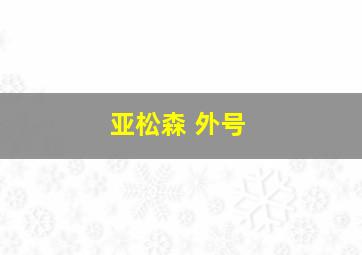 亚松森 外号